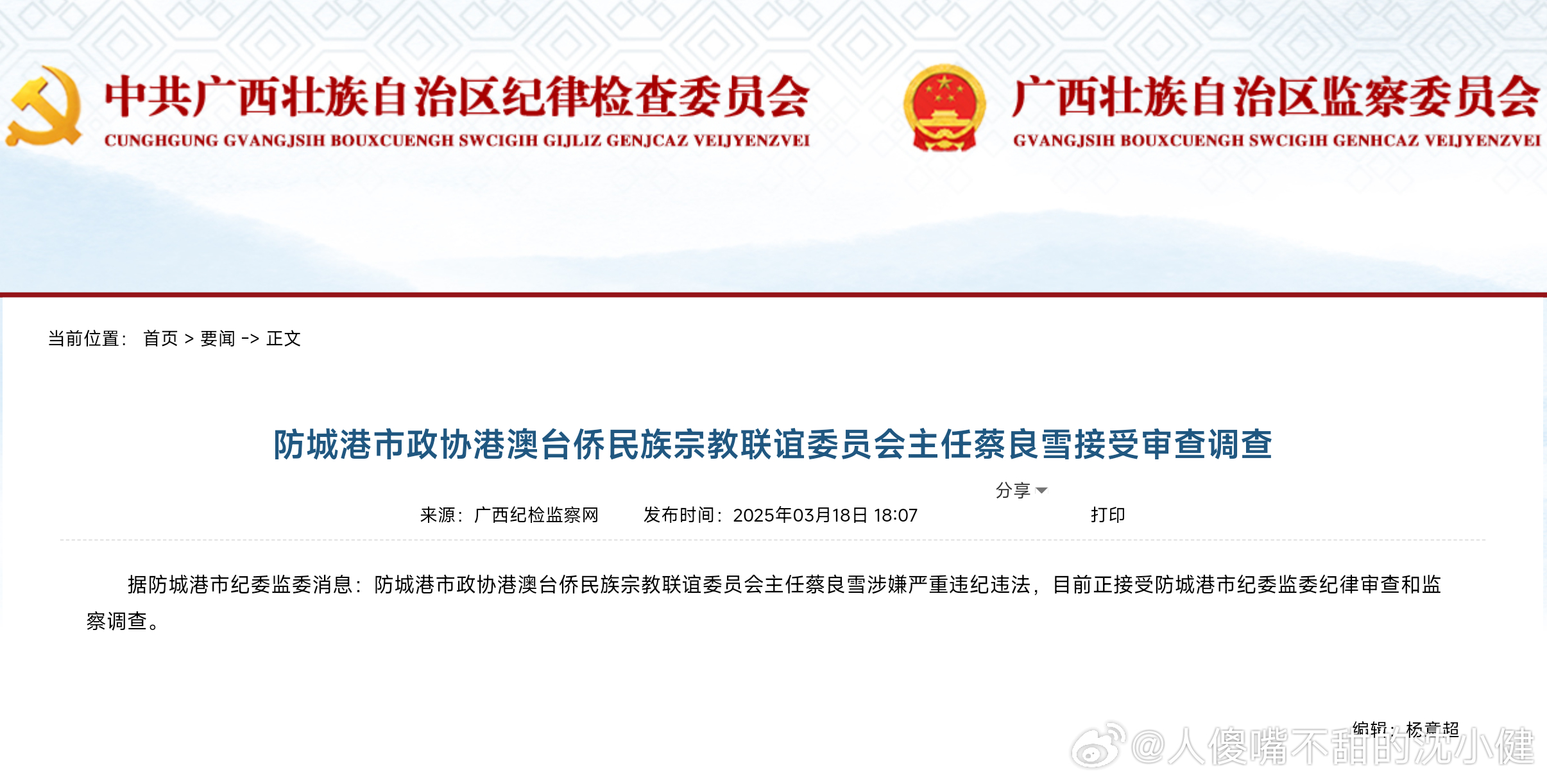 中共广西壮族自治区纪律检查委员会
CUNGHGUNG GVANGJSIH BOUXCUENGH SWCIGIH GIJLIZ GENJCAZ VEIJYENZVEI

广西壮族自治区监察委员会
GVANGJSIH BOUXCUENGH SWCIGIH GENHCAZ VEIJYENZVEI

当前位置： 首页 > 要闻 -> 正文

防城港市政协港澳台侨民族宗教联谊委员会主任蔡良雪接受审查调查

分享

来源：广西纪检监察网 发布时间：2025年03月18日 18:07 打印

据防城港市纪委监委消息：防城港市政协港澳台侨民族宗教联谊委员会主任蔡良雪涉嫌严重违纪违法，目前正接受防城港市纪委监委纪律审查和监察调查。

编辑：杨章超

@人傻嘴不甜的沈小健